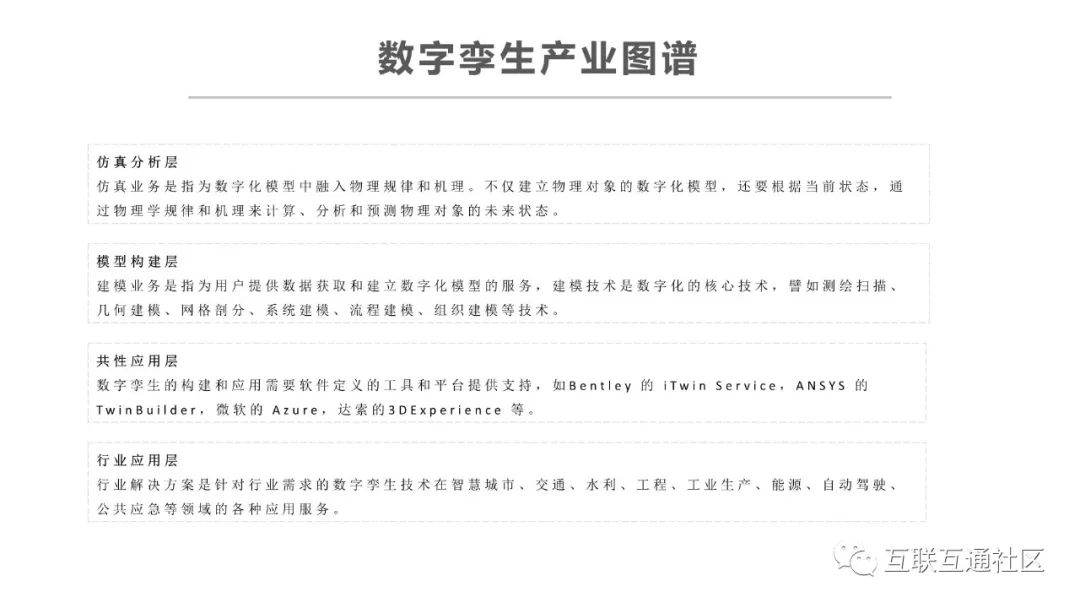 数字孪生产业图谱

仿真分析层
仿真业务是指为数字化模型中融入物理规律和机理。不仅建立物理对象的数字化模型，还要根据当前状态，通过物理学规律和机理来计算、分析和预测物理对象的未来状态。

模型构建层
建模业务是指为用户提供数据获取和建立数字化模型的服务，建模技术是数字化的核心技术，譬如测绘扫描、几何建模、网格剖分、系统建模、流程建模、组织建模等技术。

共性应用层
数字孪生的构建和应用需要软件定义的工具和平台提供支持，如Bentley 的 iTwin Service，ANSYS 的 TwinBuilder，微软的 Azure，达索的3DExperience 等。

行业应用层
行业解决方案是针对行业需求的数字孪生技术在智慧城市、交通、水利、工程、工业生产、能源、自动驾驶、公共应急等领域的各种应用服务。

互联互通社区